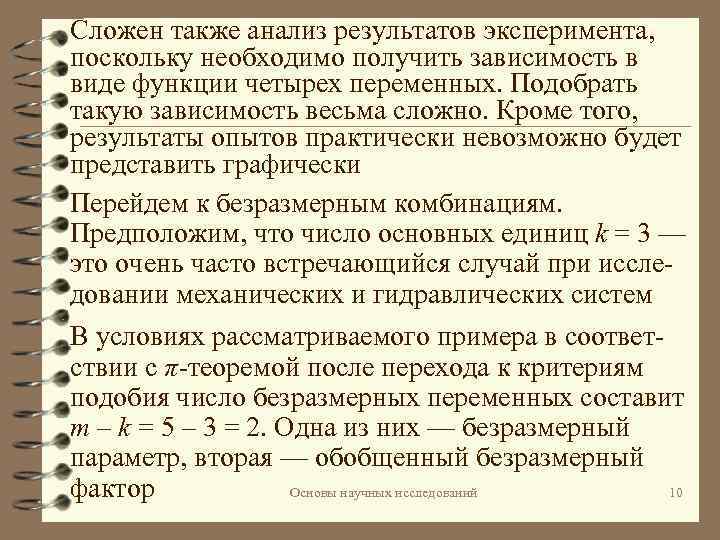 Сложен также анализ результатов эксперимента, поскольку необходимо получить зависимость в виде функции четырех переменных. Подобрать такую зависимость весьма сложно. Кроме того, результаты опытов практически невозможно будет представить графически

Перейдем к безразмерным комбинациям. Предположим, что число основных единиц $k = 3$ — это очень часто встречающийся случай при исследовании механических и гидравлических систем

В условиях рассматриваемого примера в соответствии с $\pi$-теоремой после перехода к критериям подобия число безразмерных переменных составит $m – k = 5 – 3 = 2$. Одна из них — безразмерный параметр, вторая — обобщенный безразмерный фактор

Основы научных исследований

10